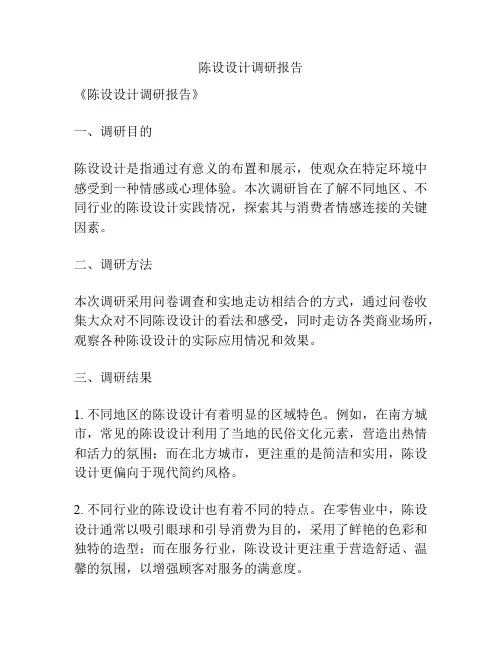 陈设设计调研报告

《陈设设计调研报告》

一、调研目的

陈设设计是指通过有意义的布置和展示，使观众在特定环境中感受到一种情感或心理体验。本次调研旨在了解不同地区、不同行业的陈设设计实践情况，探索其与消费者情感连接的关键因素。

二、调研方法

本次调研采用问卷调查和实地走访相结合的方式，通过问卷收集大众对不同陈设设计的看法和感受，同时走访各类商业场所，观察各种陈设设计的实际应用情况和效果。

三、调研结果

1. 不同地区的陈设设计有着明显的区域特色。例如，在南方城市，常见的陈设设计利用了当地的民俗文化元素，营造出热情和活力的氛围；而在北方城市，更注重的是简洁和实用，陈设设计更偏向于现代简约风格。

2. 不同行业的陈设设计也有着不同的特点。在零售业中，陈设设计通常以吸引眼球和引导消费为目的，采用了鲜艳的色彩和独特的造型；而在服务行业，陈设设计更注重于营造舒适、温馨的氛围，以增强顾客对服务的满意度。